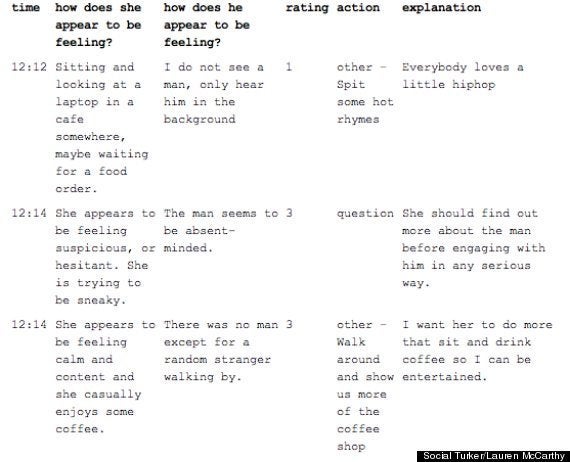 | time | how does she appear to be feeling? | how does he appear to be feeling? | rating | action | explanation |
|---|---|---|---|---|---|
| 12:12 | Sitting and looking at a laptop in a cafe somewhere, maybe waiting for a food order. | I do not see a man, only hear him in the background | 1 | other - Spit some hot rhymes | Everybody loves a little hiphop |
| 12:14 | She appears to be feeling suspicious, or hesitant. She is trying to be sneaky. | The man seems to be absent-minded. | 3 | question | She should find out more about the man before engaging with him in any serious way. |
| 12:14 | She appears to be feeling calm and content and she casually enjoys some coffee. | There was no man except for a random stranger walking by. | 3 | other - Walk around and show us more of the coffee shop | I want her to do more that sit and drink coffee so I can be entertained. |

Social Turker/Lauren McCarthy